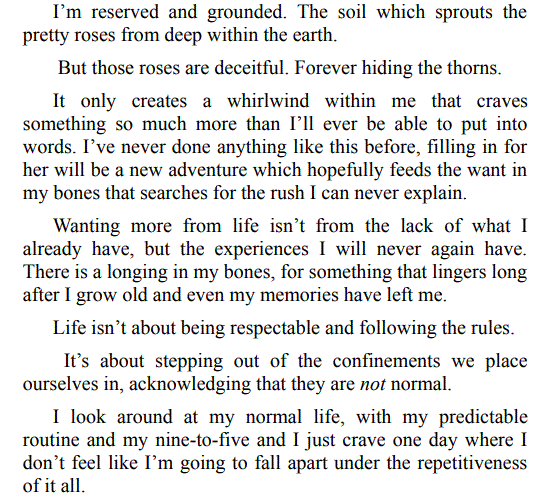 I’m reserved and grounded. The soil which sprouts the pretty roses from deep within the earth.

But those roses are deceitful. Forever hiding the thorns.

It only creates a whirlwind within me that craves something so much more than I’ll ever be able to put into words. I’ve never done anything like this before, filling in for her will be a new adventure which hopefully feeds the want in my bones that searches for the rush I can never explain.

Wanting more from life isn’t from the lack of what I already have, but the experiences I will never again have. There is a longing in my bones, for something that lingers long after I grow old and even my memories have left me.

Life isn’t about being respectable and following the rules.

It’s about stepping out of the confinements we place ourselves in, acknowledging that they are not normal.

I look around at my normal life, with my predictable routine and my nine-to-five and I just crave one day where I don’t feel like I’m going to fall apart under the repetitiveness of it all.